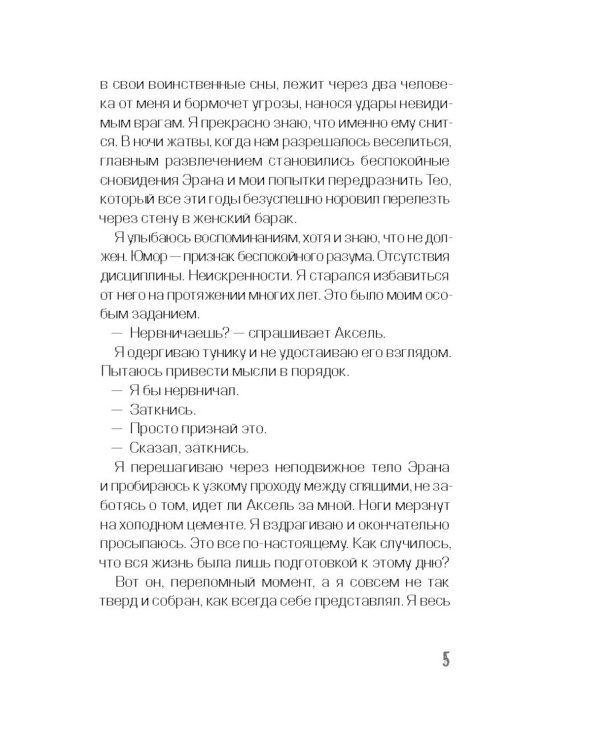 в свои воинственные сны, лежит через два человека от меня и бормочет угрозы, нанося удары невидимым врагам. Я прекрасно знаю, что именно ему снится. В ночи жатвы, когда нам разрешалось веселиться, главным развлечением становились беспокойные сновидения Эрана и мои попытки передразнить Тео, который все эти годы безуспешно норовил перелезть через стену в женский барак.

Я улыбаюсь воспоминаниям, хотя и знаю, что не должен. Юмор — признак беспокойного разума. Отсутствия дисциплины. Неискренности. Я старался избавиться от него на протяжении многих лет. Это было моим особым заданием.

— Нервничаешь? — спрашивает Аксель.

Я одергиваю тунику и не удостаиваю его взглядом. Пытаюсь привести мысли в порядок.

— Я бы нервничал.

— Заткнись.

— Просто признай это.

— Сказал, заткнись.

Я перешагиваю через неподвижное тело Эрана и пробираюсь к узкому проходу между спящими, не заботясь о том, идет ли Аксель за мной. Ноги мерзнут на холодном цементе. Я вздрагиваю и окончательно просыпаюсь. Это все по-настоящему. Как случилось, что вся жизнь была лишь подготовкой к этому дню?

Вот он, переломный момент, а я совсем не так тверд и собран, как всегда себе представлял. Я весь

5